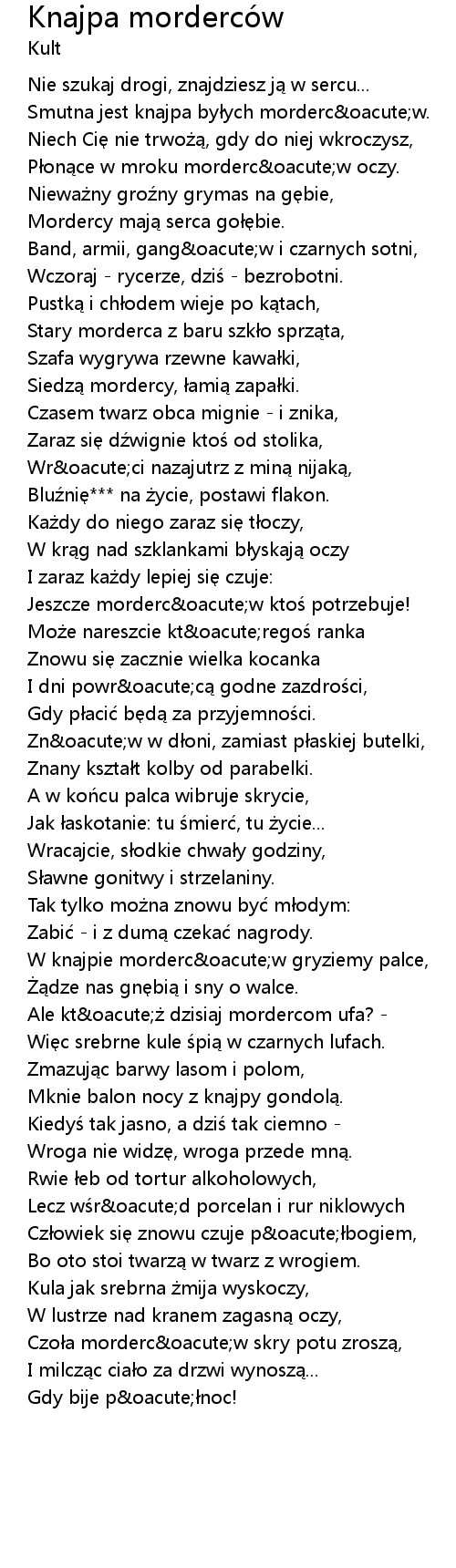 Knajpa morderców
Kult

Nie szukaj drogi, znajdziesz ją w sercu...
Smutna jest knajpa byłych morderc&oacute;w.
Niech Cię nie trwożą, gdy do niej wkroczysz,
Płonące w mroku morderc&oacute;w oczy.
Nieważny groźny grymas na gębie,
Mordercy mają serca gołębie.
Band, armii, gang&oacute;w i czarnych sotni,
Wczoraj - rycerze, dziś - bezrobotni.
Pustką i chłodem wieje po kątach,
Stary morderca z baru szkło sprząta,
Szafa wygrywa rzewne kawałki,
Siedzą mordercy, łamią zapałki.
Czasem twarz obca mignie - i znika,
Zaraz się dźwignie ktoś od stolika,
Wr&oacute;ci nazajutrz z miną nijaką,
Bluźnię*** na życie, postawi flakon.
Każdy do niego zaraz się tłoczy,
W krąg nad szklankami błyskają oczy
I zaraz każdy lepiej się czuje:
Jeszcze morderc&oacute;w ktoś potrzebuje!
Może nareszcie kt&oacute;regoś ranka
Znowu się zacznie wielka kocanka
I dni powr&oacute;cą godne zazdrości,
Gdy płacić będą za przyjemności.
Zn&oacute;w w dłoni, zamiast płaskiej butelki,
Znany kształt kolby od parabelki.
A w końcu palca wibruje skrycie,
Jak łaskotanie: tu śmierć, tu życie...
Wracajcie, słodkie chwały godziny,
Sławne gonitwy i strzelaniny.
Tak tylko można znowu być młodym:
Zabić - i z dumą czekać nagrody.
W knajpie morderc&oacute;w gryziemy palce,
Żądze nas gnębią i sny o walce.
Ale kt&oacute;ż dzisiaj mordercom ufa? -
Więc srebrne kule śpią w czarnych lufach.
Zmazując barwy lasom i polom,
Mknie balon nocy z knajpy gondolą.
Kiedyś tak jasno, a dziś tak ciemno -
Wroga nie widzę, wroga przede mną.
Rwie łeb od tortur alkoholowych,
Lecz wśr&oacute;d porcelan i rur niklowych
Człowiek się znowu czuje p&oacute;łbogiem,
Bo oto stoi twarzą w twarz z wrogiem.
Kula jak srebrna żmija wyskoczy,
W lustrze nad kranem zagasną oczy,
Czoła morderc&oacute;w skry potu zroszą,
I milcząc ciało za drzwi wynoszą...
Gdy bije p&oacute;łnoc!